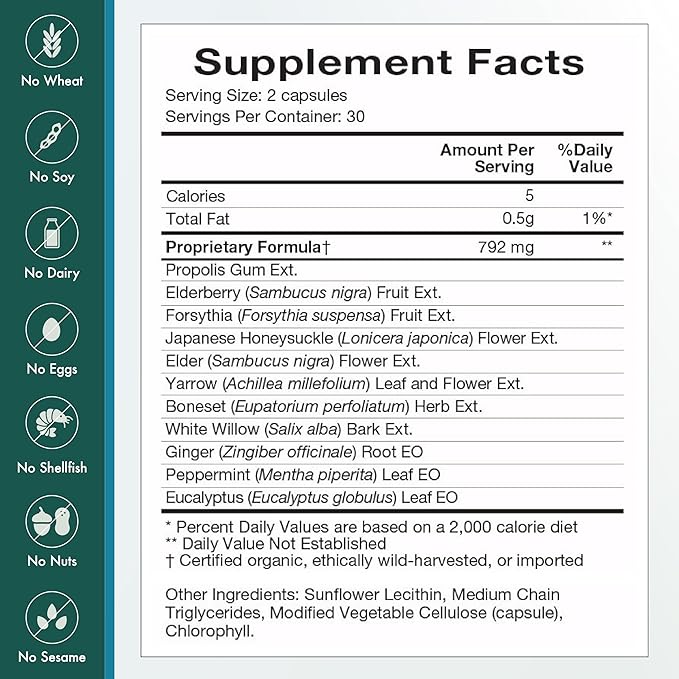 No Wheat

No Soy

No Dairy

No Eggs

No Shellfish

No Nuts

No Sesame

Supplement Facts
Serving Size: 2 capsules
Servings Per Container: 30

| | Amount Per Serving | %Daily Value |
|---|---|---|
| Calories | 5 | |
| Total Fat | 0.5g | 1%* |
| Proprietary Formula† | 792 mg | ** |
| Propolis Gum Ext. | | |
| Elderberry (Sambucus nigra) Fruit Ext. | | |
| Forsythia (Forsythia suspensa) Fruit Ext. | | |
| Japanese Honeysuckle (Lonicera japonica) Flower Ext. | | |
| Elder (Sambucus nigra) Flower Ext. | | |
| Yarrow (Achillea millefolium) Leaf and Flower Ext. | | |
| Boneset (Eupatorium perfoliatum) Herb Ext. | | |
| White Willow (Salix alba) Bark Ext. | | |
| Ginger (Zingiber officinale) Root EO | | |
| Peppermint (Mentha piperita) Leaf EO | | |
| Eucalyptus (Eucalyptus globulus) Leaf EO | | |

* Percent Daily Values are based on a 2,000 calorie diet
** Daily Value Not Established
† Certified organic, ethically wild-harvested, or imported

Other Ingredients: Sunflower Lecithin, Medium Chain Triglycerides, Modified Vegetable Cellulose (capsule), Chlorophyll.